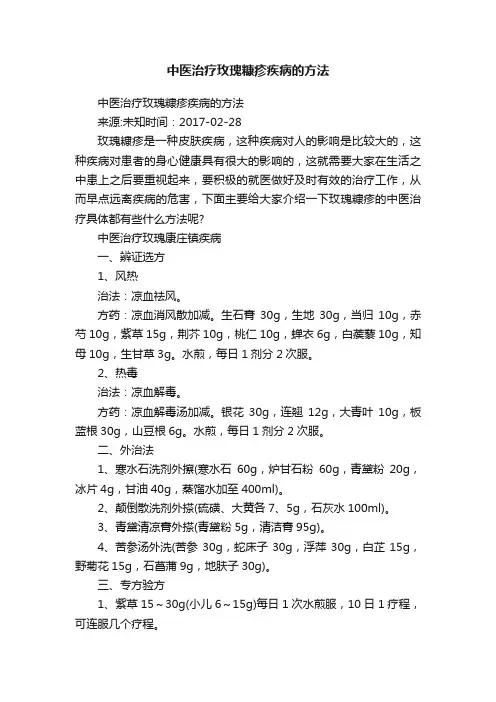 中医治疗玫瑰糠疹疾病的方法

中医治疗玫瑰糠疹疾病的方法

来源:未知时间：2017-02-28

玫瑰糠疹是一种皮肤疾病，这种疾病对人的影响是比较大的，这种疾病对患者的身心健康具有很大的影响的，这就需要大家在生活之中患上之后要重视起来，要积极的就医做好及时有效的治疗工作，从而早点远离疾病的危害，下面主要给大家介绍一下玫瑰糠疹的中医治疗具体都有些什么方法呢?

中医治疗玫瑰康庄镇疾病

一、辨证选方

1、风热

治法：凉血祛风。

方药：凉血消风散加减。生石膏 30g，生地 30g，当归 10g，赤芍 10g，紫草 15g，荆芥 10g，桃仁 10g，蝉衣 6g，白蒺藜 10g，知母 10g，生甘草 3g。水煎，每日 1 剂分 2 次服。

2、热毒

治法：凉血解毒。

方药：凉血解毒汤加减。银花 30g，连翘 12g，大青叶 10g，板蓝根 30g，山豆根 6g。水煎，每日 1 剂分 2 次服。

二、外治法

1、寒水石洗剂外擦(寒水石 60g，炉甘石粉 60g，青黛粉 20g，冰片 4g，甘油 40g，蒸馏水加至 400ml)。

2、颠倒散洗剂外搽(硫磺、大黄各 7、5g，石灰水 100ml)。

3、青黛清凉膏外搽(青黛粉 5g，清洁膏 95g)。

4、苦参汤外洗(苦参 30g，蛇床子 30g，浮萍 30g，白芷 15g，野菊花 15g，石菖蒲 9g，地肤子 30g)。

三、专方验方

1、紫草 15～30g(小儿 6～15g)每日 1 次水煎服，10 日 1 疗程，可连服几个疗程。